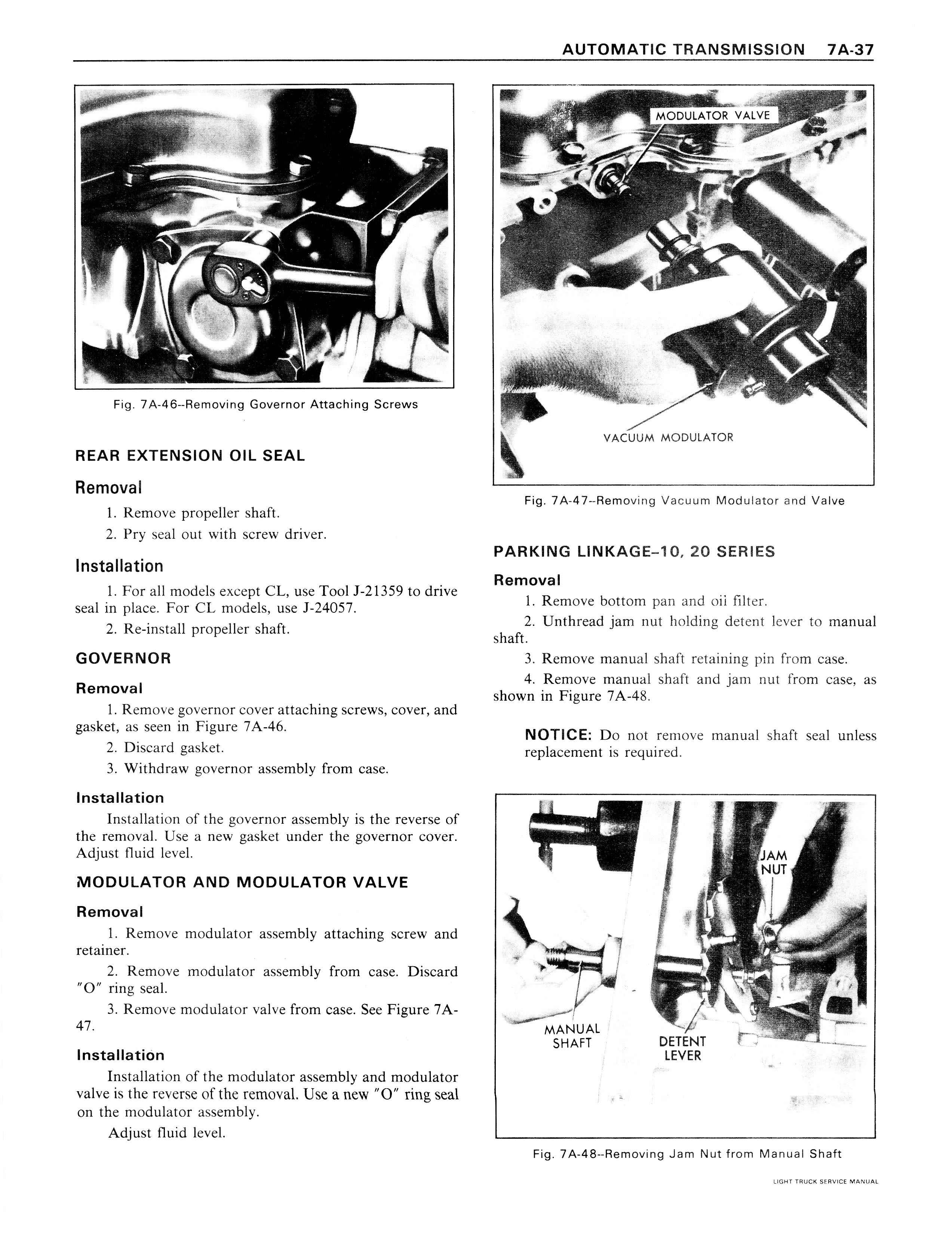 AUTOMATIC TRANSMISSION 7A-37

Fig. 7A-46--Removing Governor Attaching Screws

REAR EXTENSION OIL SEAL

Removal

1. Remove propeller shaft.

2. Pry seal out with screw driver.

Installation

1. For all models except CL, use Tool J-21359 to drive seal in place. For CL models, use J-24057.

2. Re-install propeller shaft.

GOVERNOR

Removal

1. Remove governor cover attaching screws, cover, and gasket, as seen in Figure 7A-46.

2. Discard gasket.

3. Withdraw governor assembly from case.

Installation

Installation of the governor assembly is the reverse of the removal. Use a new gasket under the governor cover. Adjust fluid level.

MODULATOR AND MODULATOR VALVE

Removal

1. Remove modulator assembly attaching screw and retainer.

2. Remove modulator assembly from case. Discard "O" ring seal.

3. Remove modulator valve from case. See Figure 7A-47.

Installation

Installation of the modulator assembly and modulator valve is the reverse of the removal. Use a new "O" ring seal on the modulator assembly.

Adjust fluid level.

MODULATOR VALVE

VACUUM MODULATOR

Fig. 7A-47--Removing Vacuum Modulator and Valve

PARKING LINKAGE–10, 20 SERIES

Removal

1. Remove bottom pan and oii filter.

2. Unthread jam nut holding detent lever to manual shaft.

3. Remove manual shaft retaining pin from case.

4. Remove manual shaft and jam nut from case, as shown in Figure 7A-48.

NOTICE: Do not remove manual shaft seal unless replacement is required.

JAM NUT

MANUAL SHAFT

DETENT LEVER

Fig. 7A-48--Removing Jam Nut from Manual Shaft

LIGHT TRUCK SERVICE MANUAL